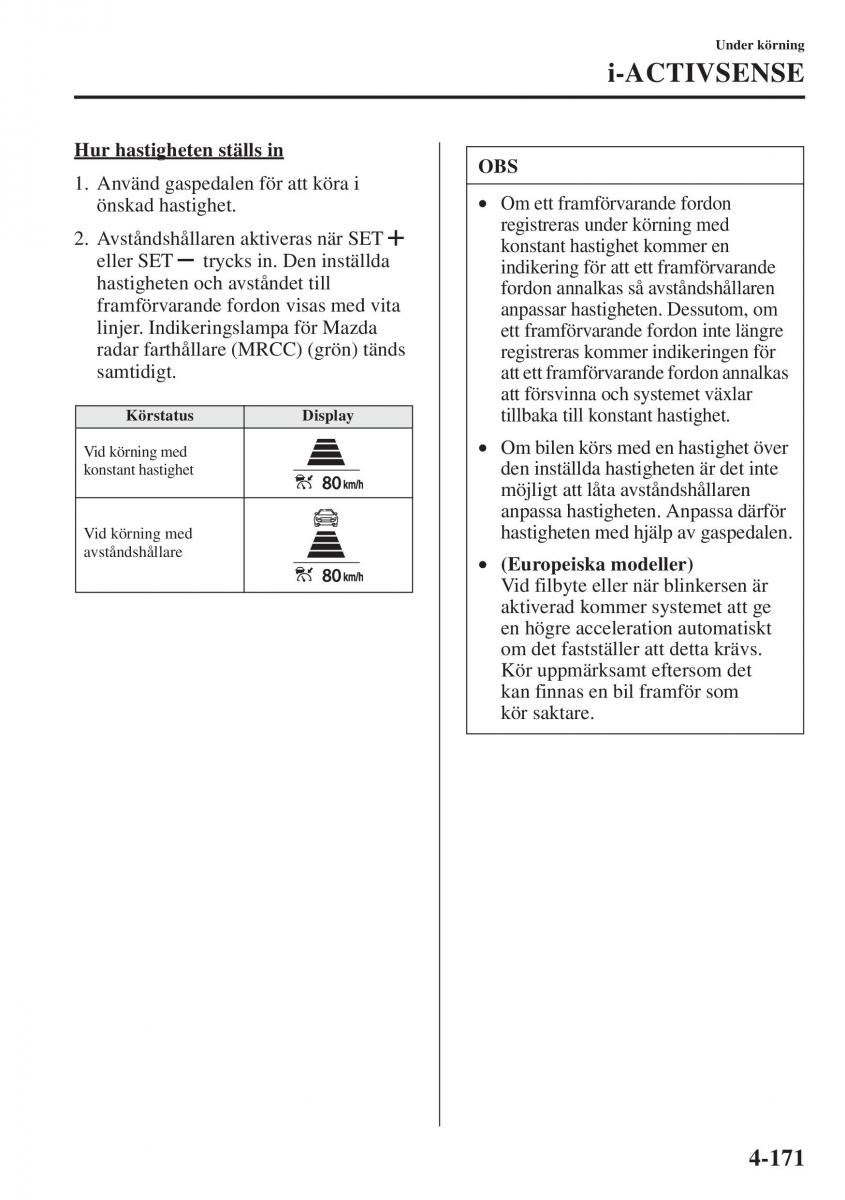 Under körning

i-ACTIVSENSE

Hur hastigheten ställs in

1. Använd gaspedalen för att köra i önskad hastighet.

2. Avståndshållaren aktiveras när SET + eller SET − trycks in. Den inställda hastigheten och avståndet till framförvarande fordon visas med vita linjer. Indikeringslampa för Mazda radar farthållare (MRCC) (grön) tänds samtidigt.

| Körstatus | Display |
|---|---|
| Vid körning med konstant hastighet | 80 km/h |
| Vid körning med avståndshållare | 80 km/h |

OBS

• Om ett framförvarande fordon registreras under körning med konstant hastighet kommer en indikering för att ett framförvarande fordon annalkas så avståndshållaren anpassar hastigheten. Dessutom, om ett framförvarande fordon inte längre registreras kommer indikeringen för att ett framförvarande fordon annalkas att försvinna och systemet växlar tillbaka till konstant hastighet.

• Om bilen körs med en hastighet över den inställda hastigheten är det inte möjligt att låta avståndshållaren anpassa hastigheten. Anpassa därför hastigheten med hjälp av gaspedalen.

• (Europeiska modeller)
Vid filbyte eller när blinkersen är aktiverad kommer systemet att ge en högre acceleration automatiskt om det fastställer att detta krävs. Kör uppmärksamt eftersom det kan finnas en bil framför som kör saktare.

4-171